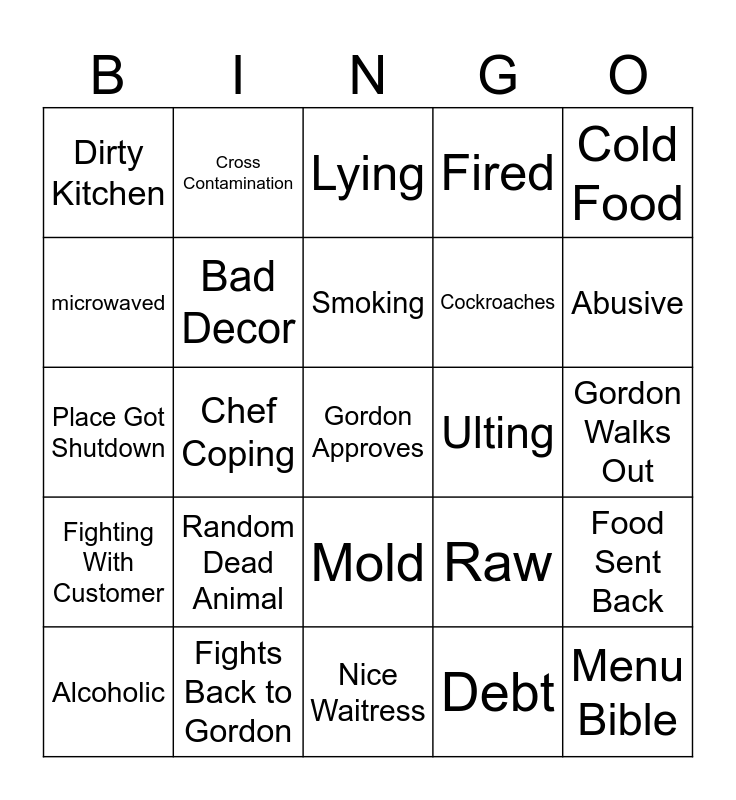 | B | I | N | G | O |
|---|---|---|---|---|
| Dirty Kitchen | Cross Contamination | Lying | Fired | Cold Food |
| microwaved | Bad Decor | Smoking | Cockroaches | Abusive |
| Place Got Shutdown | Chef Coping | Gordon Approves | Ulting | Gordon Walks Out |
| Fighting With Customer | Random Dead Animal | Mold | Raw | Food Sent Back |
| Alcoholic | Fights Back to Gordon | Nice Waitress | Debt | Menu Bible |